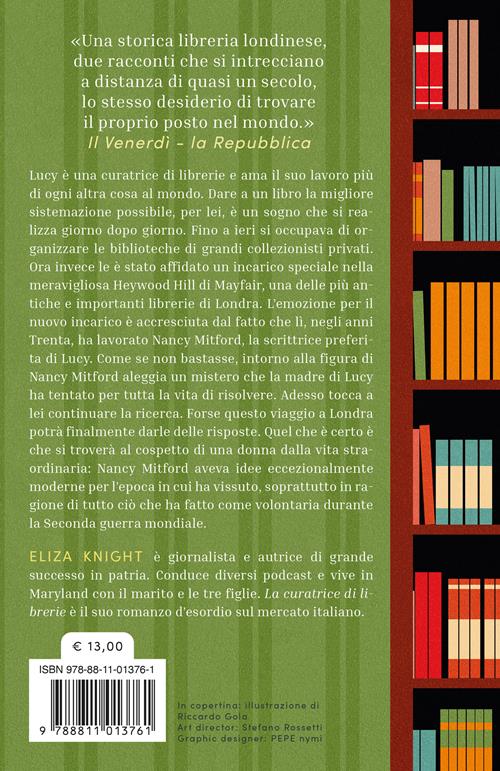 «Una storica libreria londinese, due racconti che si intrecciano a distanza di quasi un secolo, lo stesso desiderio di trovare il proprio posto nel mondo.»
Il Venerdì - la Repubblica

Lucy è una curatrice di librerie e ama il suo lavoro più di ogni altra cosa al mondo. Dare a un libro la migliore sistemazione possibile, per lei, è un sogno che si realizza giorno dopo giorno. Fino a ieri si occupava di organizzare le biblioteche di grandi collezionisti privati. Ora invece le è stato affidato un incarico speciale nella meravigliosa Heywood Hill di Mayfair, una delle più antiche e importanti librerie di Londra. L'emozione per il nuovo incarico è accresciuta dal fatto che lì, negli anni Trenta, ha lavorato Nancy Mitford, la scrittrice preferita di Lucy. Come se non bastasse, intorno alla figura di Nancy Mitford aleggia un mistero che la madre di Lucy ha tentato per tutta la vita di risolvere. Adesso tocca a lei continuare la ricerca. Forse questo viaggio a Londra potrà finalmente darle delle risposte. Quel che è certo è che si troverà al cospetto di una donna dalla vita straordinaria: Nancy Mitford aveva idee eccezionalmente moderne per l'epoca in cui ha vissuto, soprattutto in ragione di tutto ciò che ha fatto come volontaria durante la Seconda guerra mondiale.

ELIZA KNIGHT è giornalista e autrice di grande successo in patria. Conduce diversi podcast e vive in Maryland con il marito e le tre figlie. La curatrice di librerie è il suo romanzo d'esordio sul mercato italiano.

€ 13,00

ISBN 978-88-11-01376-1

9 788811 013761

In copertina: illustrazione di Riccardo Gola
Art director: Stefano Rossetti
Graphic designer: PEPE nymi